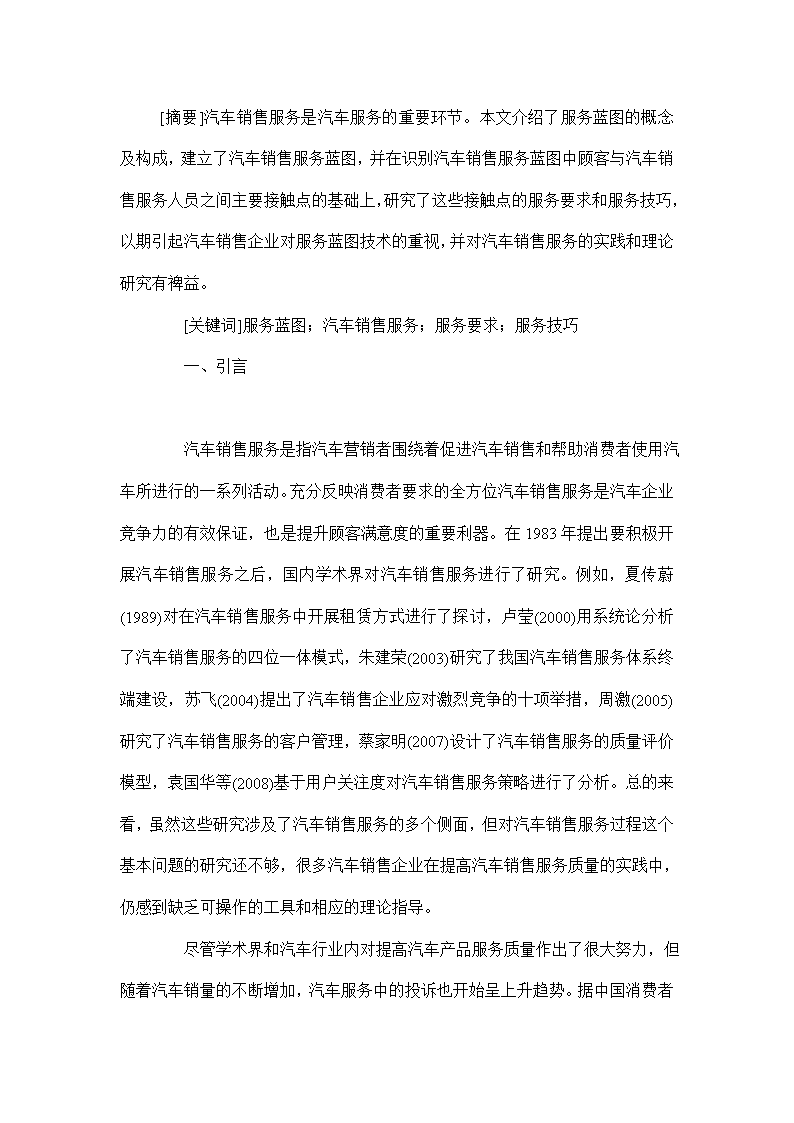 [摘要]汽车销售服务是汽车服务的重要环节。本文介绍了服务蓝图的概念及构成，建立了汽车销售服务蓝图，并在识别汽车销售服务蓝图中顾客与汽车销售服务人员之间主要接触点的基础上，研究了这些接触点的服务要求和服务技巧，以期引起汽车销售企业对服务蓝图技术的重视，并对汽车销售服务的实践和理论研究有裨益。

[关键词]服务蓝图；汽车销售服务；服务要求；服务技巧

一、引言

汽车销售服务是指汽车营销者围绕着促进汽车销售和帮助消费者使用汽车所进行的一系列活动。充分反映消费者要求的全方位汽车销售服务是汽车企业竞争力的有效保证，也是提升顾客满意度的重要利器。在1983年提出要积极开展汽车销售服务之后，国内学术界对汽车销售服务进行了研究。例如，夏传蔚(1989)对在汽车销售服务中开展租赁方式进行了探讨，卢莹(2000)用系统论分析了汽车销售服务的四位一体模式，朱建荣(2003)研究了我国汽车销售服务体系终端建设，苏飞(2004)提出了汽车销售企业应对激烈竞争的十项举措，周激(2005)研究了汽车销售服务的客户管理，蔡家明(2007)设计了汽车销售服务的质量评价模型，袁国华等(2008)基于用户关注度对汽车销售服务策略进行了分析。总的来看，虽然这些研究涉及了汽车销售服务的多个侧面，但对汽车销售服务过程这个基本问题的研究还不够，很多汽车销售企业在提高汽车销售服务质量的实践中，仍感到缺乏可操作的工具和相应的理论指导。

尽管学术界和汽车行业内对提高汽车产品服务质量作出了很大努力，但随着汽车销量的不断增加，汽车服务中的投诉也开始呈上升趋势。据中国消费者